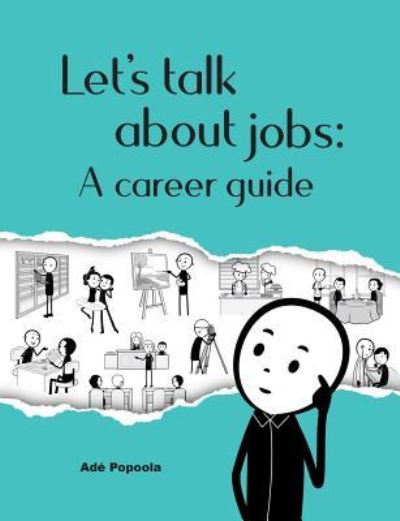 Let's talk about jobs: A career guide

Adé Popoola